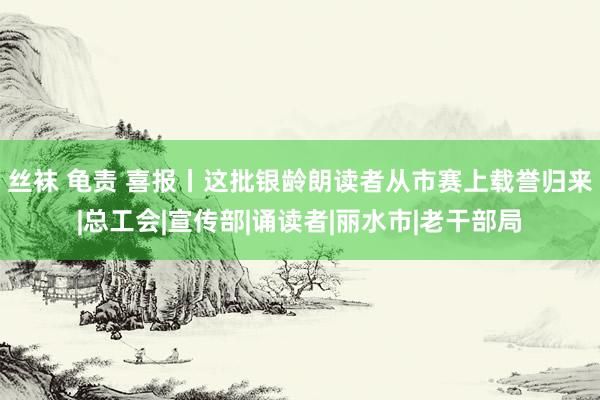 丝袜 龟责 喜报丨这批银龄朗读者从市赛上载誉归来|总工会|宣传部|诵读者|丽水市|老干部局